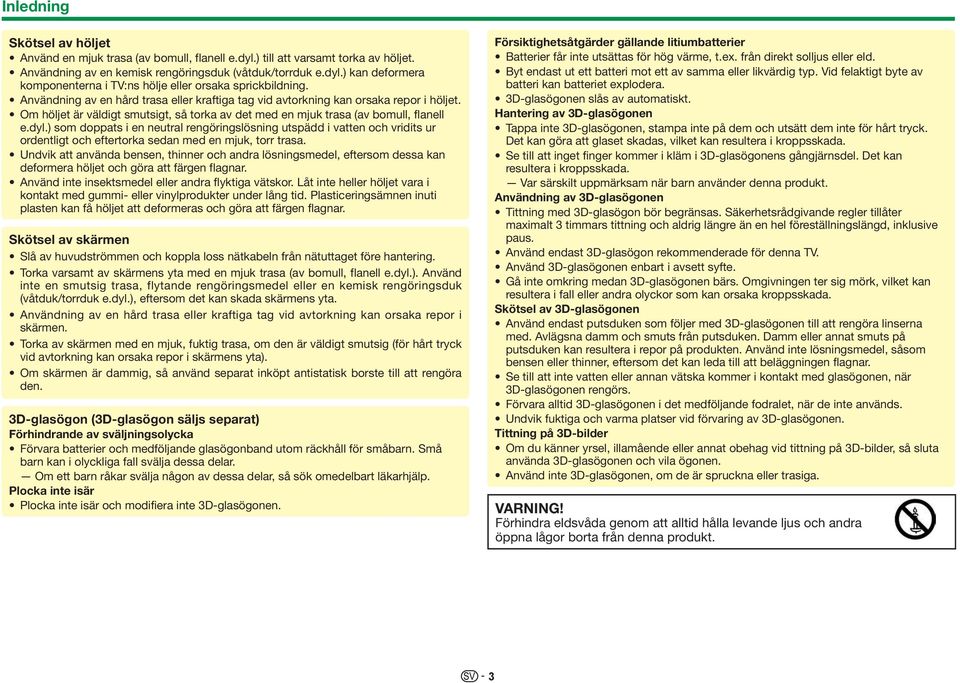 Inledning

Skötsel av höljet
• Använd en mjuk trasa (av bomull, flanell e.dyl.) till att varsamt torka av höljet.
• Användning av en kemisk rengöringsduk (våtduk/torrduk e.dyl.) kan deformera komponenterna i TV:ns hölje eller orsaka sprickbildning.
• Användning av en hård trasa eller kraftiga tag vid avtorkning kan orsaka repor i höljet.
• Om höljet är väldigt smutsigt, så torka av det med en mjuk trasa (av bomull, flanell e.dyl.) som doppats i en neutral rengöringslösning utspädd i vatten och vridits ur ordentligt och eftertorka sedan med en mjuk, torr trasa.
• Undvik att använda bensen, thinner och andra lösningsmedel, eftersom dessa kan deformera höljet och göra att färgen flagnar.
• Använd inte insektsmedel eller andra flyktiga vätskor. Låt inte heller höljet vara i kontakt med gummi- eller vinylprodukter under lång tid. Plasticeringsämnen inuti plasten kan få höljet att deformeras och göra att färgen flagnar.

Skötsel av skärmen
• Slå av huvudströmmen och koppla loss nätkabeln från nätuttaget före hantering.
• Torka varsamt av skärmens yta med en mjuk trasa (av bomull, flanell e.dyl.). Använd inte en smutsig trasa, flytande rengöringsmedel eller en kemisk rengöringsduk (våtduk/torrduk e.dyl.), eftersom det kan skada skärmens yta.
• Användning av en hård trasa eller kraftiga tag vid avtorkning kan orsaka repor i skärmen.
• Torka av skärmen med en mjuk, fuktig trasa, om den är väldigt smutsig (för hårt tryck vid avtorkning kan orsaka repor i skärmens yta).
• Om skärmen är dammig, så använd separat inköpt antistatisk borste till att rengöra den.

3D-glasögon (3D-glasögon säljs separat)
Förhindrande av sväljningsolycka
• Förvara batterier och medföljande glasögonband utom räckhåll för småbarn. Små barn kan i olyckliga fall svälja dessa delar.
— Om ett barn råkar svälja någon av dessa delar, så sök omedelbart läkarhjälp.
Plocka inte isär
• Plocka inte isär och modifiera inte 3D-glasögonen.

Försiktighetsåtgärder gällande litiumbatterier
• Batterier får inte utsättas för hög värme, t.ex. från direkt solljus eller eld.
• Byt endast ut ett batteri mot ett av samma eller likvärdig typ. Vid felaktigt byte av batteri kan batteriet explodera.
• 3D-glasögonen slås av automatiskt.
Hantering av 3D-glasögonen
• Tappa inte 3D-glasögonen, stampa inte på dem och utsätt dem inte för hårt tryck. Det kan göra att glaset skadas, vilket kan resultera i kroppsskada.
• Se till att inget finger kommer i kläm i 3D-glasögonens gångjärnsdel. Det kan resultera i kroppsskada.
— Var särskilt uppmärksam när barn använder denna produkt.
Användning av 3D-glasögonen
• Tittning med 3D-glasögon bör begränsas. Säkerhetsrådgivande regler tillåter maximalt 3 timmars tittning och aldrig längre än en hel föreställningslängd, inklusive paus.
• Använd endast 3D-glasögon rekommenderade för denna TV.
• Använd 3D-glasögonen enbart i avsett syfte.
• Gå inte omkring medan 3D-glasögonen bärs. Omgivningen ter sig mörk, vilket kan resultera i fall eller andra olyckor som kan orsaka kroppsskada.
Skötsel av 3D-glasögonen
• Använd endast putsduken som följer med 3D-glasögonen till att rengöra linserna med. Avlägsna damm och smuts från putsduken. Damm eller annat smuts på putsduken kan resultera i repor på produkten. Använd inte lösningsmedel, såsom bensen eller thinner, eftersom det kan leda till att beläggningen flagnar.
• Se till att inte vatten eller annan vätska kommer i kontakt med glasögonen, när 3D-glasögonen rengörs.
• Förvara alltid 3D-glasögonen i det medföljande fodralet, när de inte används.
• Undvik fuktiga och varma platser vid förvaring av 3D-glasögonen.
Tittning på 3D-bilder
• Om du känner yrsel, illamående eller annat obehag vid tittning på 3D-bilder, så sluta använda 3D-glasögonen och vila ögonen.
• Använd inte 3D-glasögonen, om de är spruckna eller trasiga.

VARNING!
Förhindra eldsvåda genom att alltid hålla levande ljus och andra öppna lågor borta från denna produkt.

SV - 3